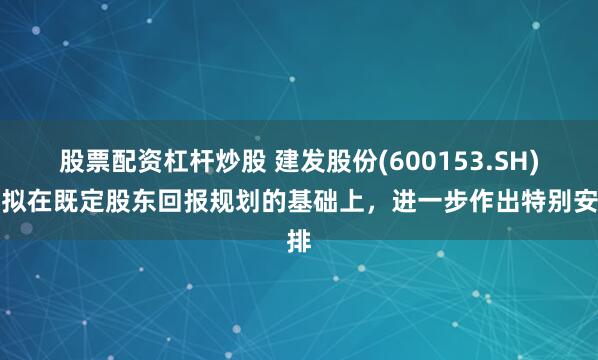 股票配资杠杆炒股 建发股份(600153.SH)拟在既定股东回报规划的基础上，进一步作出特别安排